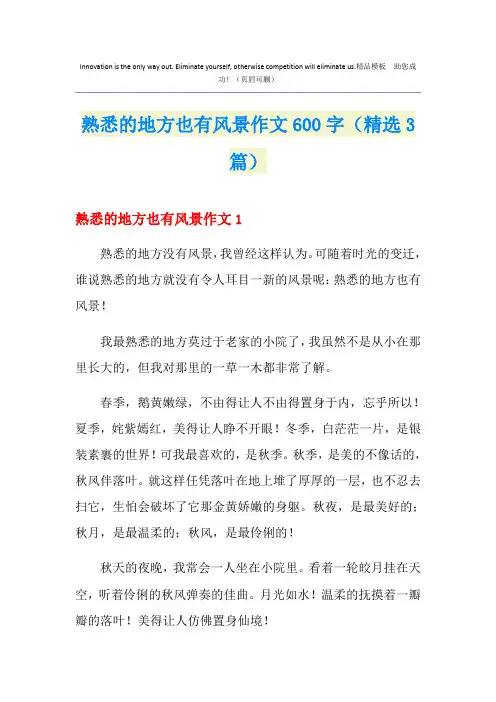 Innovation is the only way out. Eliminate yourself, otherwise competition will eliminate us.精品模板 助您成功！（页眉可删）

熟悉的地方也有风景作文600字（精选3篇）

熟悉的地方也有风景作文1

熟悉的地方没有风景，我曾经这样认为。可随着时光的变迁，谁说熟悉的地方就没有令人耳目一新的风景呢：熟悉的地方也有风景！

我最熟悉的地方莫过于老家的小院了，我虽然不是从小在那里长大的，但我对那里的一草一木都非常了解。

春季，鹅黄嫩绿，不由得让人不由得置身于内，忘乎所以！夏季，姹紫嫣红，美得让人睁不开眼！冬季，白茫茫一片，是银装素裹的世界！可我最喜欢的，是秋季。秋季，是美的不像话的，秋风伴落叶。就这样任凭落叶在地上堆了厚厚的一层，也不忍去扫它，生怕会破坏了它那金黄娇嫩的身躯。秋夜，是最美好的；秋月，是最温柔的；秋风，是最伶俐的！

秋天的夜晚，我常会一人坐在小院里。看着一轮皎月挂在天空，听着伶俐的秋风弹奏的佳曲。月光如水！温柔的抚摸着一瓣瓣的落叶！美得让人仿佛置身仙境！